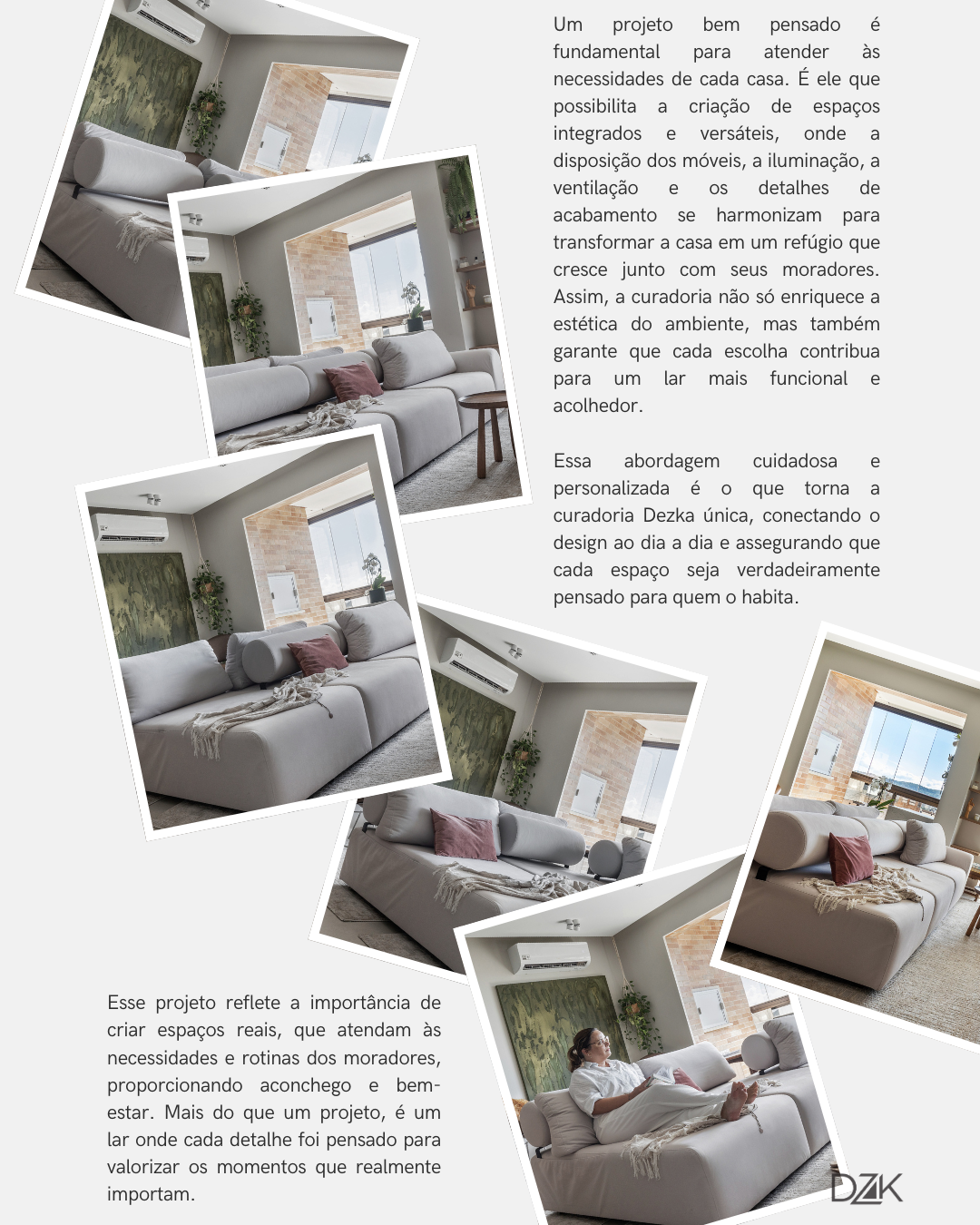 Um projeto bem pensado é fundamental para atender às necessidades de cada casa. É ele que possibilita a criação de espaços integrados e versáteis, onde a disposição dos móveis, a iluminação, a ventilação e os detalhes de acabamento se harmonizam para transformar a casa em um refúgio que cresce junto com seus moradores. Assim, a curadoria não só enriquece a estética do ambiente, mas também garante que cada escolha contribua para um lar mais funcional e acolhedor.

Essa abordagem cuidadosa e personalizada é o que torna a curadoria Dezka única, conectando o design ao dia a dia e assegurando que cada espaço seja verdadeiramente pensado para quem o habita.

Esse projeto reflete a importância de criar espaços reais, que atendam às necessidades e rotinas dos moradores, proporcionando aconchego e bem-estar. Mais do que um projeto, é um lar onde cada detalhe foi pensado para valorizar os momentos que realmente importam.

DZK